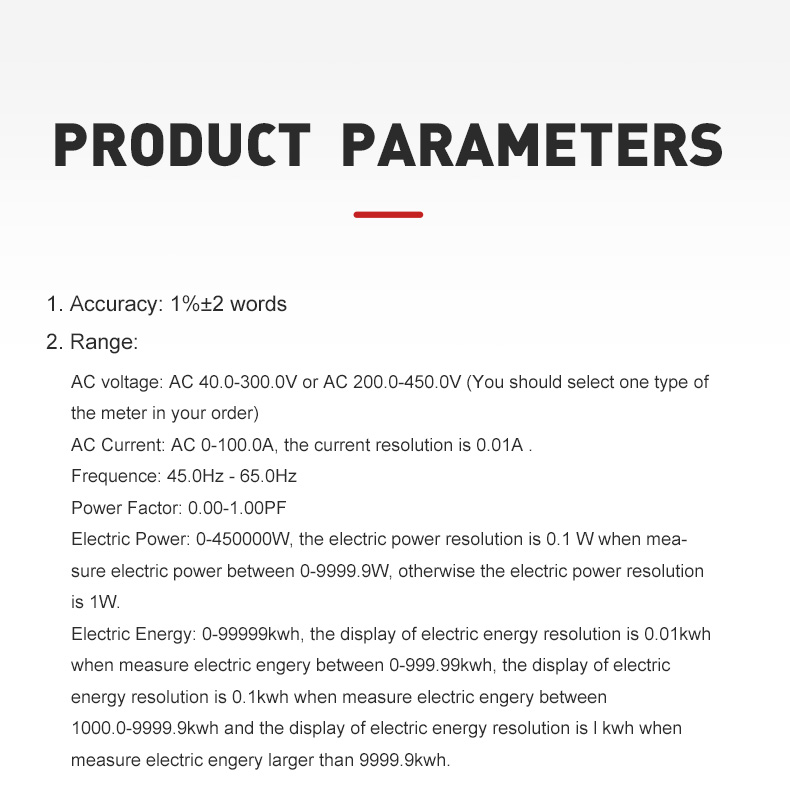 PRODUCT PARAMETERS

1. Accuracy: 1%±2 words

2. Range:

AC voltage: AC 40.0-300.0V or AC 200.0-450.0V (You should select one type of the meter in your order)
AC Current: AC 0-100.0A, the current resolution is 0.01A .
Frequence: 45.0Hz - 65.0Hz
Power Factor: 0.00-1.00PF
Electric Power: 0-450000W, the electric power resolution is 0.1 W when measure electric power between 0-9999.9W, otherwise the electric power resolution is 1W.
Electric Energy: 0-99999kwh, the display of electric energy resolution is 0.01kwh when measure electric engery between 0-999.99kwh, the display of electric energy resolution is 0.1kwh when measure electric engery between 1000.0-9999.9kwh and the display of electric energy resolution is l kwh when measure electric engery larger than 9999.9kwh.